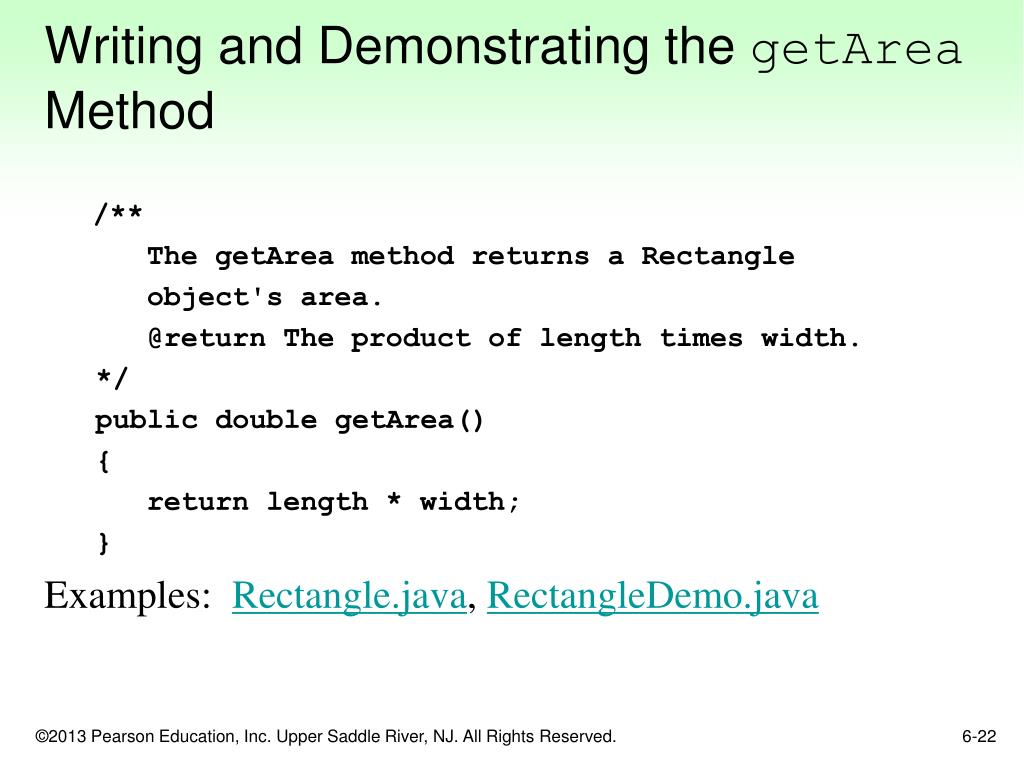 Writing and Demonstrating the getArea Method

/**
The getArea method returns a Rectangle object's area.
@return The product of length times width.
*/
public double getArea()
{
return length * width;
}

Examples: Rectangle.java, RectangleDemo.java

©2013 Pearson Education, Inc. Upper Saddle River, NJ. All Rights Reserved.

6-22